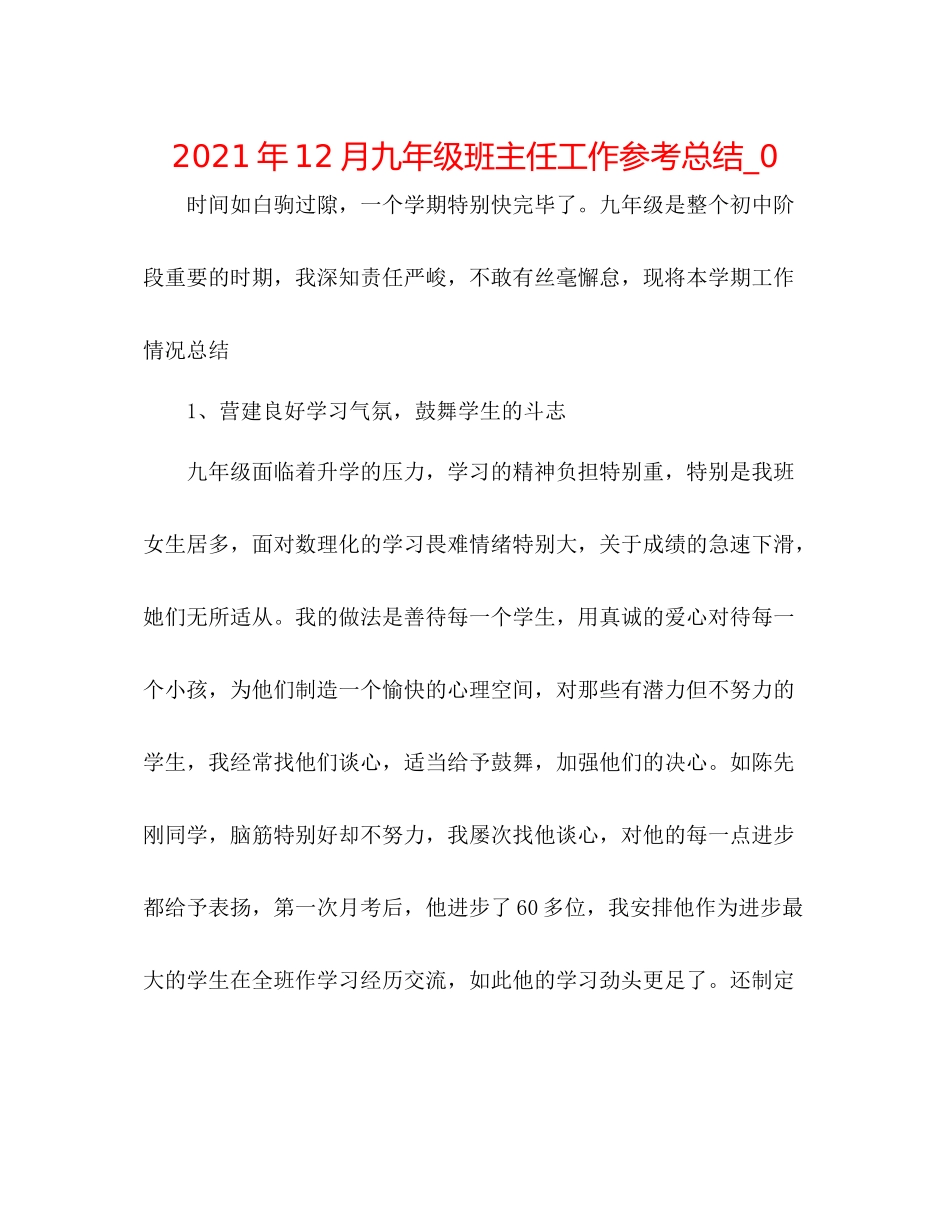 2021年12月九年级班主任工作参考总结_0

时间如白驹过隙，一个学期特别快完毕了。九年级是整个初中阶段重要的时期，我深知责任严峻，不敢有丝毫懈怠，现将本学期工作情况总结

1、营建良好学习气氛，鼓舞学生的斗志

九年级面临着升学的压力，学习的精神负担特别重，特别是我班女生居多，面对数理化的学习畏难情绪特别大，关于成绩的急速下滑，她们无所适从。我的做法是善待每一个学生，用真诚的爱心对待每一个小孩，为他们制造一个愉快的心理空间，对那些有潜力但不努力的学生，我经常找他们谈心，适当给予鼓舞，加强他们的决心。如陈先刚同学，脑筋特别好却不努力，我屡次找他谈心，对他的每一点进步都给予表扬，第一次月考后，他进步了60多位，我安排他作为进步最大的学生在全班作学习经历交流，如此他的学习劲头更足了。还制定